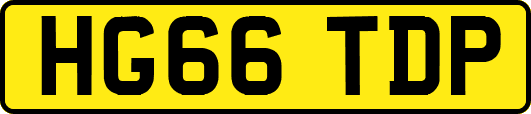 HG66 TDP